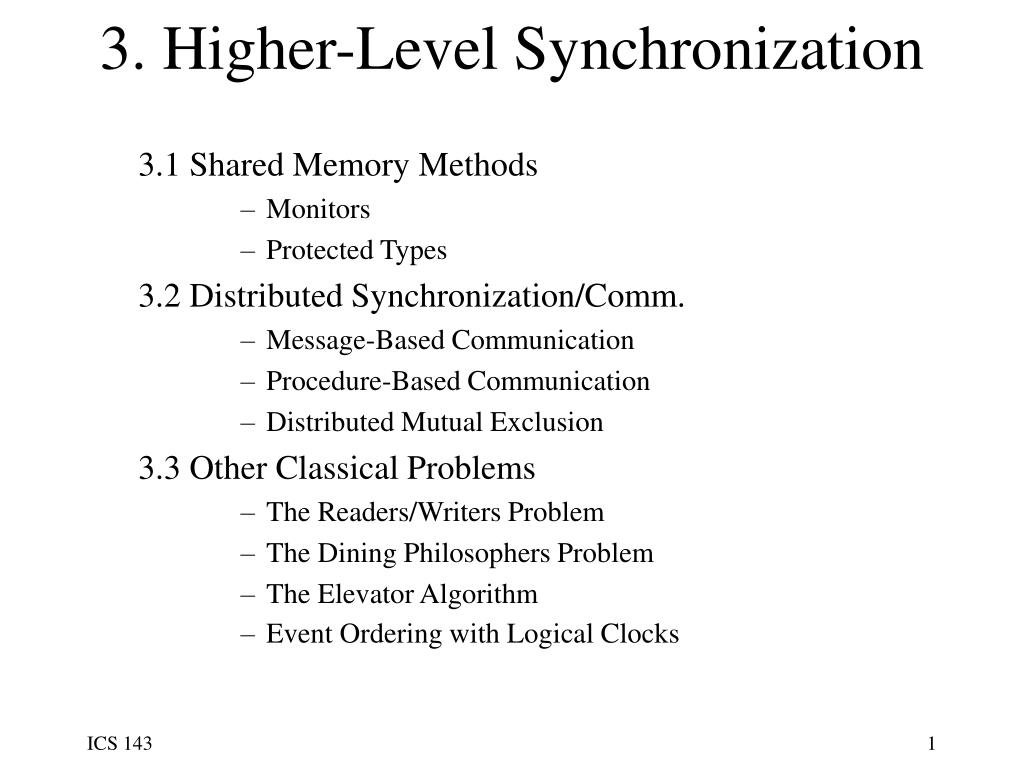 3. Higher-Level Synchronization

3.1 Shared Memory Methods
– Monitors
– Protected Types

3.2 Distributed Synchronization/Comm.
– Message-Based Communication
– Procedure-Based Communication
– Distributed Mutual Exclusion

3.3 Other Classical Problems
– The Readers/Writers Problem
– The Dining Philosophers Problem
– The Elevator Algorithm
– Event Ordering with Logical Clocks

ICS 143

1